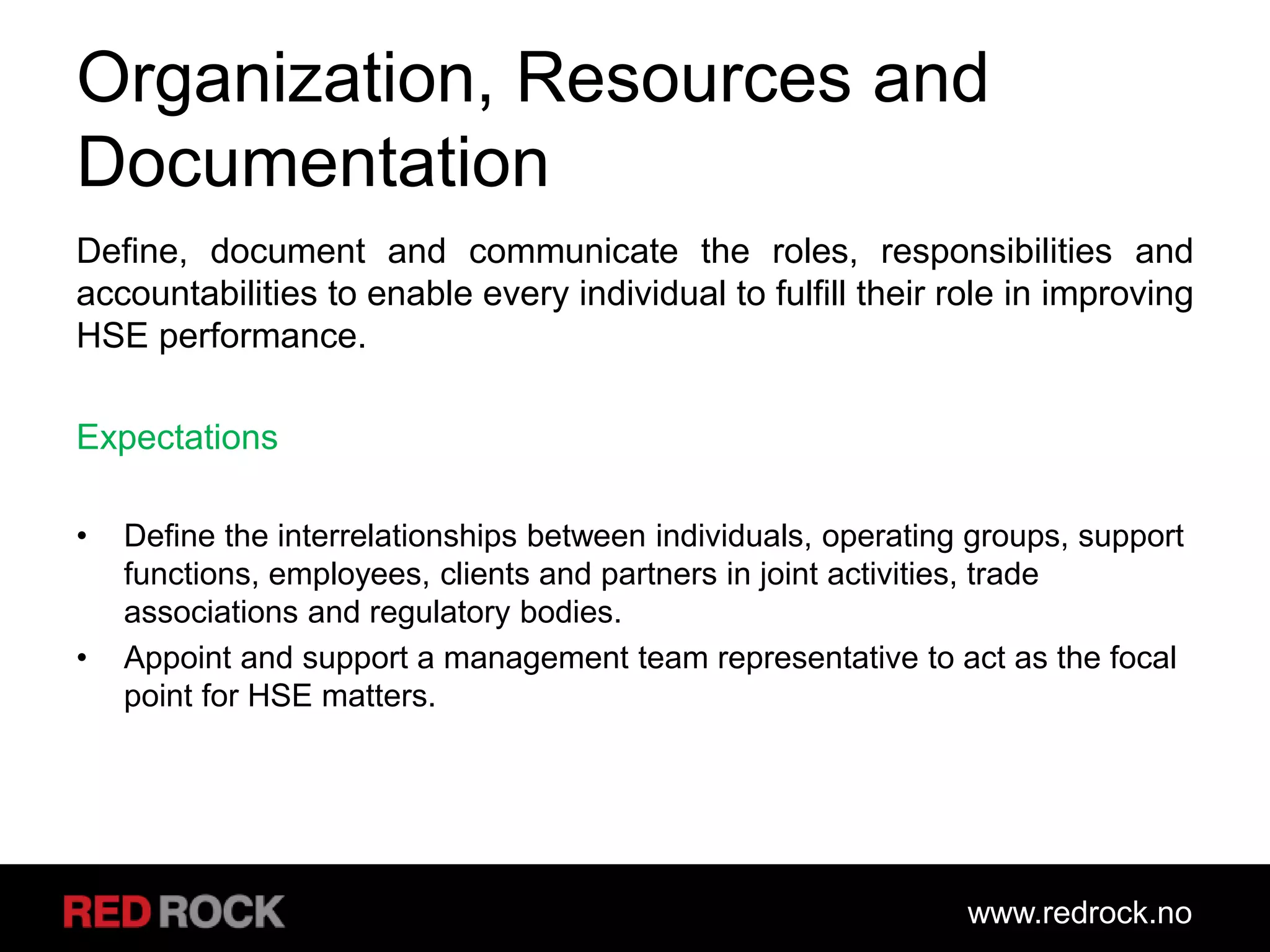 Organization, Resources and Documentation

Define, document and communicate the roles, responsibilities and accountabilities to enable every individual to fulfill their role in improving HSE performance.

Expectations

• Define the interrelationships between individuals, operating groups, support functions, employees, clients and partners in joint activities, trade associations and regulatory bodies.
• Appoint and support a management team representative to act as the focal point for HSE matters.

RED ROCK

www.redrock.no